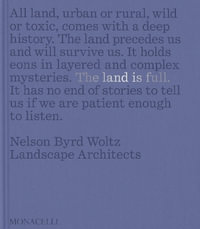 All land, urban or rural, wild or toxic, comes with a deep history. The land precedes us and will survive us. It holds eons in layered and complex mysteries. The land is full. It has no end of stories to tell us if we are patient enough to listen.

Nelson Byrd Woltz
Landscape Architects

MONACELLI